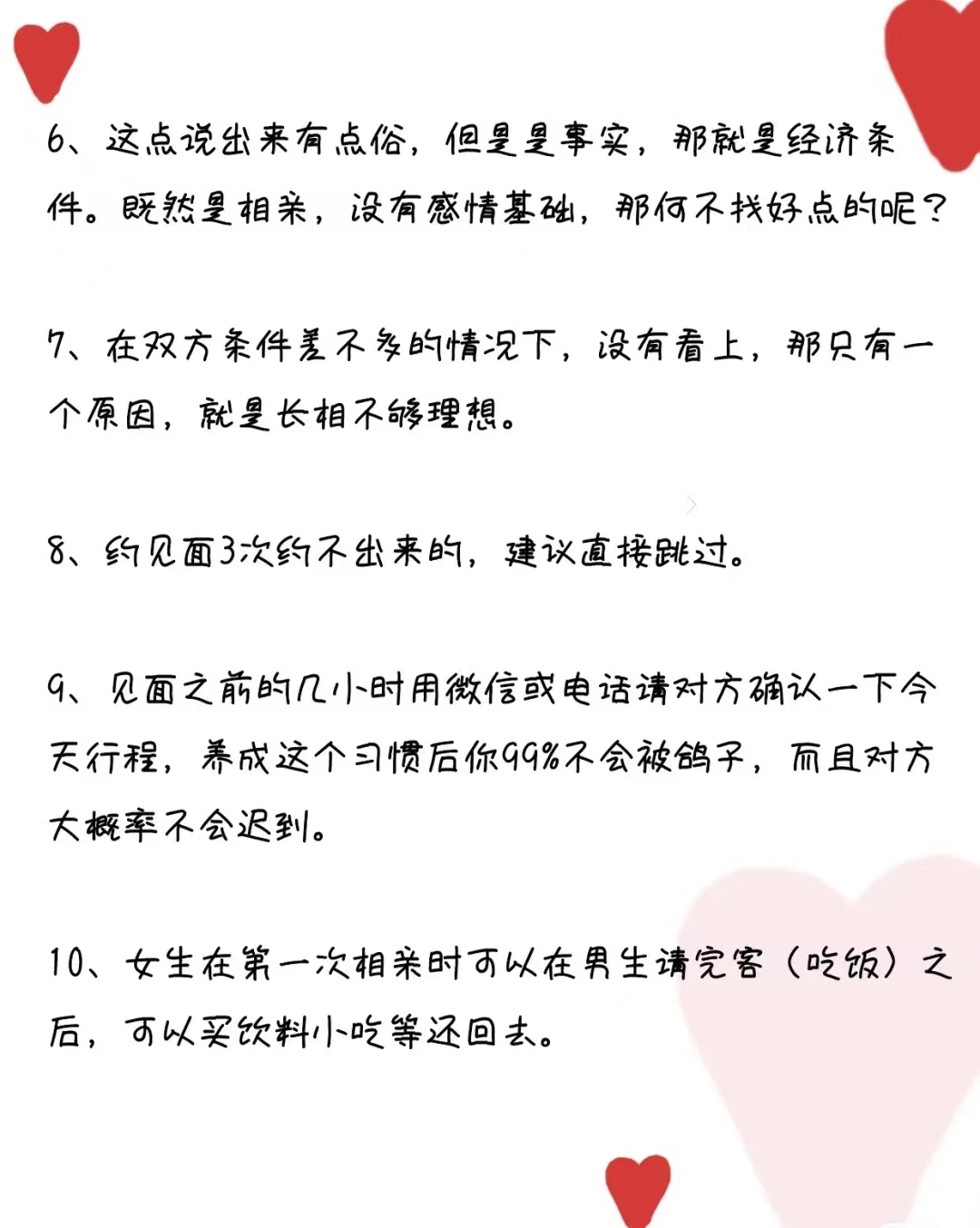 6、这点说出来有点俗，但是是事实，那就是经济条件。既然是相亲，没有感情基础，那何不找好点的呢？

7、在双方条件差不多的情况下，没有看上，那只有一个原因，就是长相不够理想。

8、约见面3次约不出来的，建议直接跳过。

9、见面之前的几小时用微信或电话请对方确认一下今天行程，养成这个习惯后你99%不会被鸽子，而且对方大概率不会迟到。

10、女生在第一次相亲时可以在男生请完客（吃饭）之后，可以买饮料小吃等还回去。